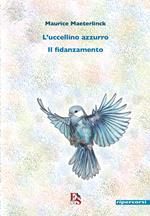 Maurice Maeterlinck

L'uccellino azzurro

Il fidanzamento

ES

ripercorsi